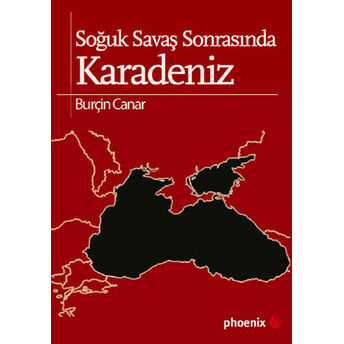 Soğuk Savaş Sonrasında
Karadeniz

Burçin Canar

phoenix